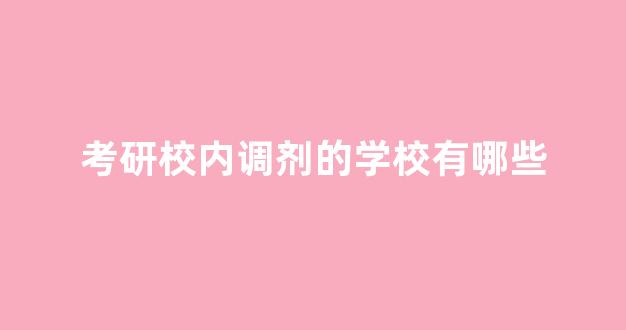 考研校内调剂的学校有哪些